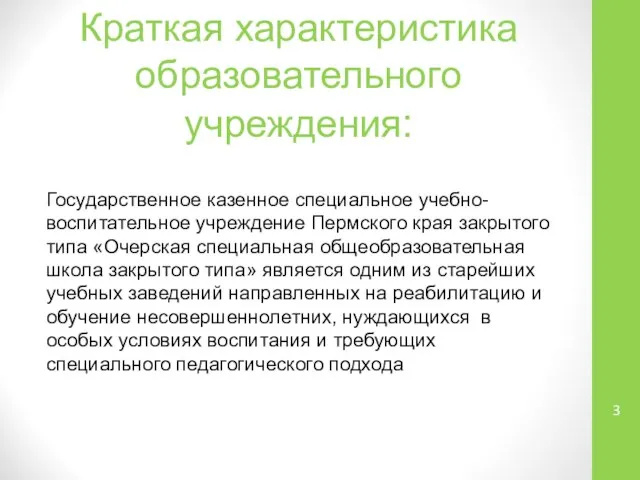 Краткая характеристика образовательного учреждения:

Государственное казенное специальное учебно-воспитательное учреждение Пермского края закрытого типа «Очерская специальная общеобразовательная школа закрытого типа» является одним из старейших учебных заведений направленных на реабилитацию и обучение несовершеннолетних, нуждающихся в особых условиях воспитания и требующих специального педагогического подхода

3